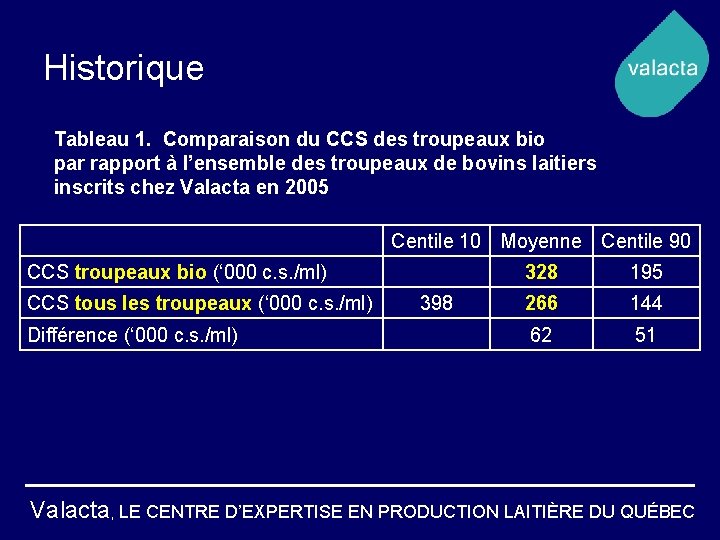 Historique

valacta

Tableau 1. Comparaison du CCS des troupeaux bio par rapport à l'ensemble des troupeaux de bovins laitiers inscrits chez Valacta en 2005

| | Centile 10 | Moyenne | Centile 90 |
|---|---|---|---|
| CCS troupeaux bio ('000 c.s./ml) | | 328 | 195 |
| CCS tous les troupeaux ('000 c.s./ml) | 398 | 266 | 144 |
| Différence ('000 c.s./ml) | | 62 | 51 |

Valacta, LE CENTRE D'EXPERTISE EN PRODUCTION LAITIÈRE DU QUÉBEC